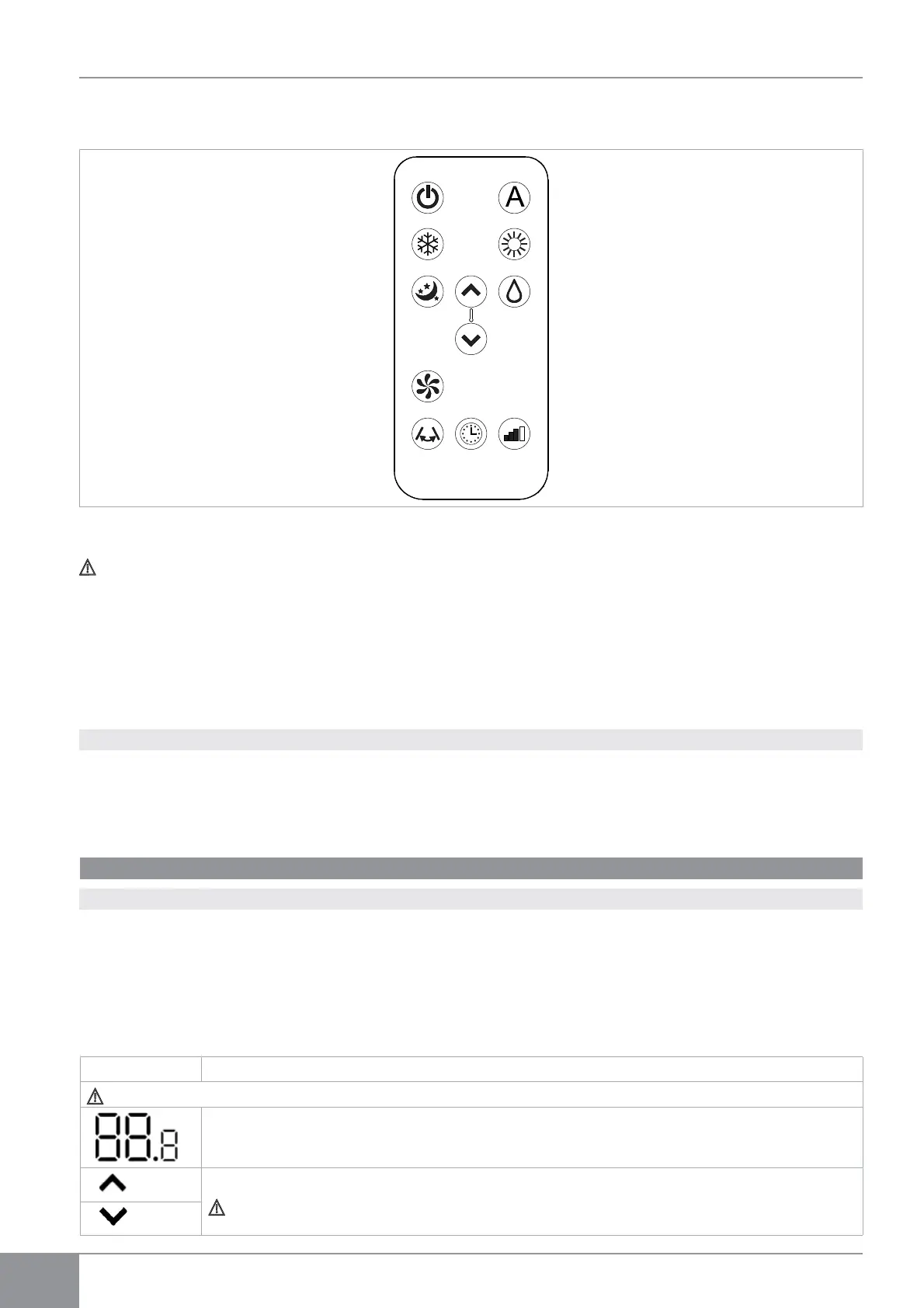 A

88.8